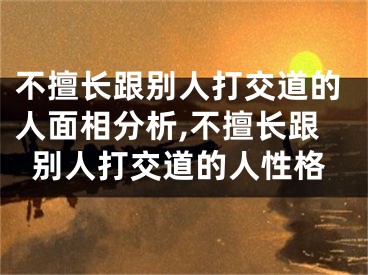 不擅长跟别人打交道的人面相分析,不擅长跟别人打交道的人性格